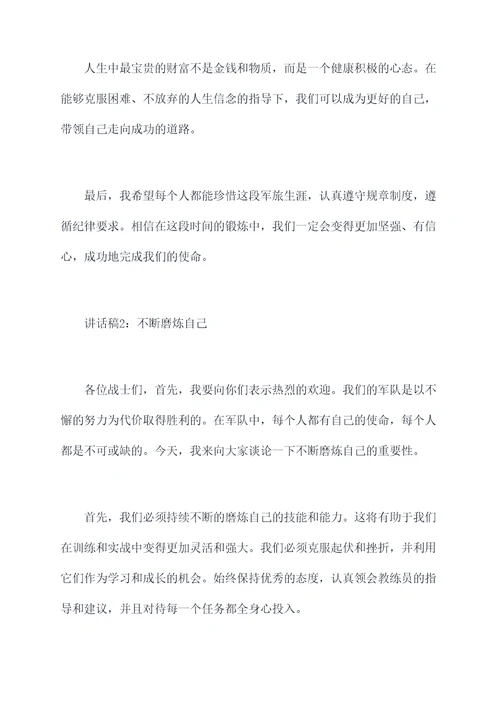 人生中最宝贵的财富不是金钱和物质，而是一个健康积极的心态。在能够克服困难、不放弃的人生信念的指导下，我们可以成为更好的自己，带领自己走向成功的道路。

最后，我希望每个人都能珍惜这段军旅生涯，认真遵守规章制度，遵循纪律要求。相信在这段时间的锻炼中，我们一定会变得更加坚强、有信心，成功地完成我们的使命。

讲话稿2：不断磨炼自己

各位战士们，首先，我要向你们表示热烈的欢迎。我们的军队是以不懈的努力为代价取得胜利的。在军队中，每个人都有自己的使命，每个人都是不可或缺的。今天，我来向大家谈论一下不断磨炼自己的重要性。

首先，我们必须持续不断的磨炼自己的技能和能力。这将有助于我们在训练和实战中变得更加灵活和强大。我们必须克服起伏和挫折，并利用它们作为学习和成长的机会。始终保持优秀的态度，认真领会教练员的指导和建议，并且对待每一个任务都全身心投入。